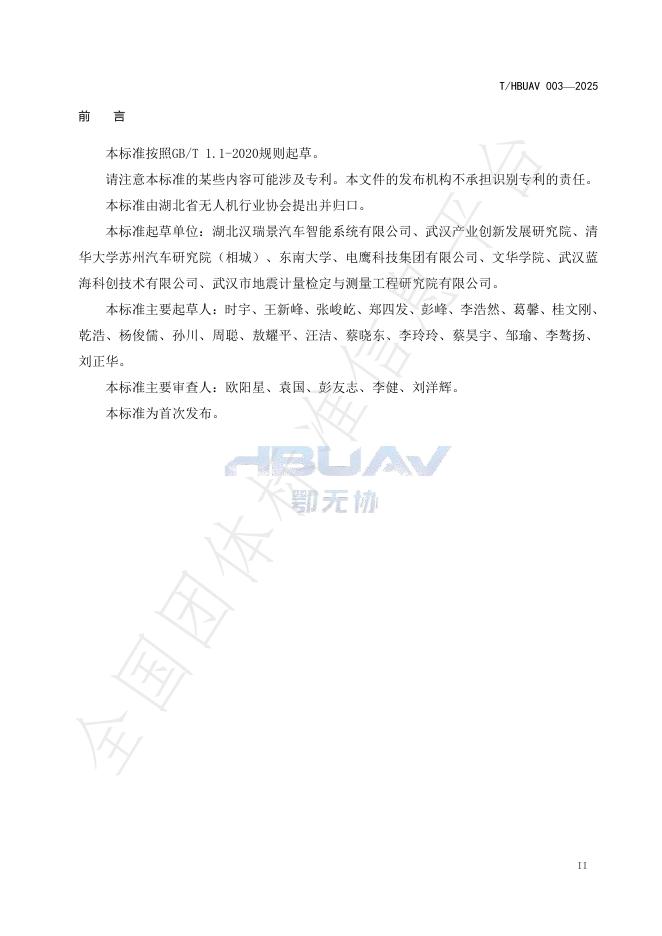 T/HBUAV 003—2025

前　言

本标准按照GB/T 1.1-2020规则起草。

请注意本标准的某些内容可能涉及专利。本文件的发布机构不承担识别专利的责任。

本标准由湖北省无人机行业协会提出并归口。

本标准起草单位：湖北汉瑞景汽车智能系统有限公司、武汉产业创新发展研究院、清华大学苏州汽车研究院（相城）、东南大学、电鹰科技集团有限公司、文华学院、武汉蓝海科创技术有限公司、武汉市地震计量检定与测量工程研究院有限公司。

本标准主要起草人：时宇、王新峰、张峻屹、郑四发、彭峰、李浩然、葛馨、桂文刚、乾浩、杨俊儒、孙川、周聪、敖耀平、汪洁、蔡晓东、李玲玲、蔡昊宇、邹瑜、李骛扬、刘正华。

本标准主要审查人：欧阳星、袁国、彭友志、李健、刘洋辉。

本标准为首次发布。

HBUAV
鄂无协

全国团体标准信息平台

II